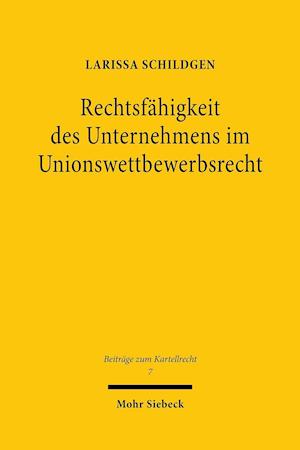 LARISSA SCHILDGEN

Rechtsfähigkeit des Unternehmens im Unionswettbewerbsrecht

Beiträge zum Kartellrecht
7

Mohr Siebeck